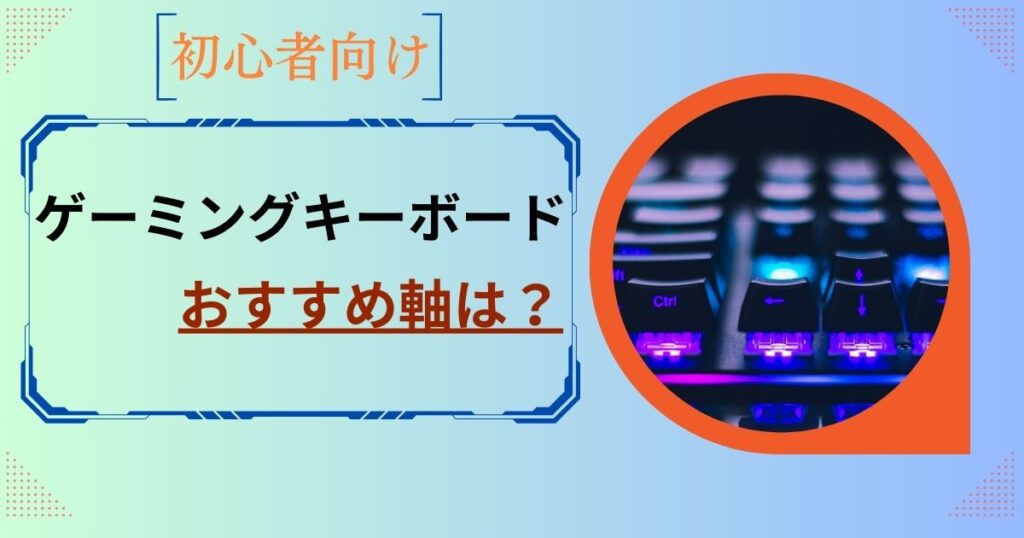 初心者向け

ゲーミングキーボード

おすすめ軸は？

Ctrl